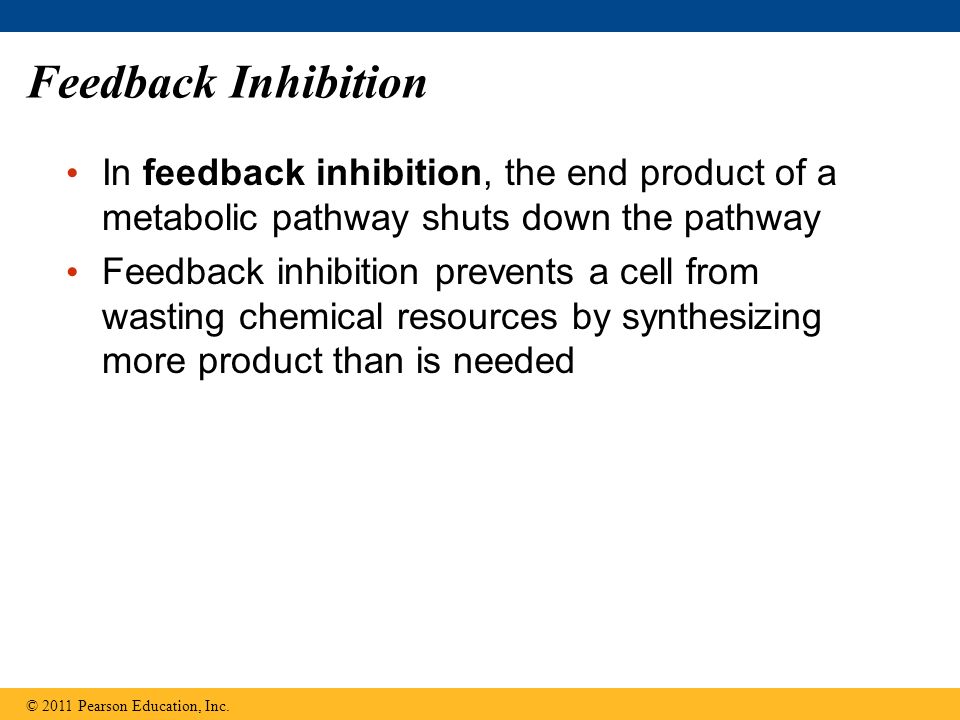 Feedback Inhibition

• In feedback inhibition, the end product of a metabolic pathway shuts down the pathway
• Feedback inhibition prevents a cell from wasting chemical resources by synthesizing more product than is needed

© 2011 Pearson Education, Inc.